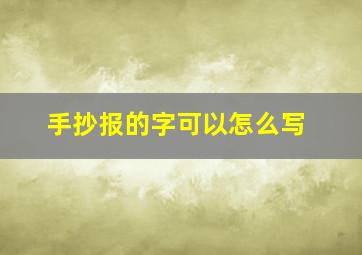 手抄报的字可以怎么写